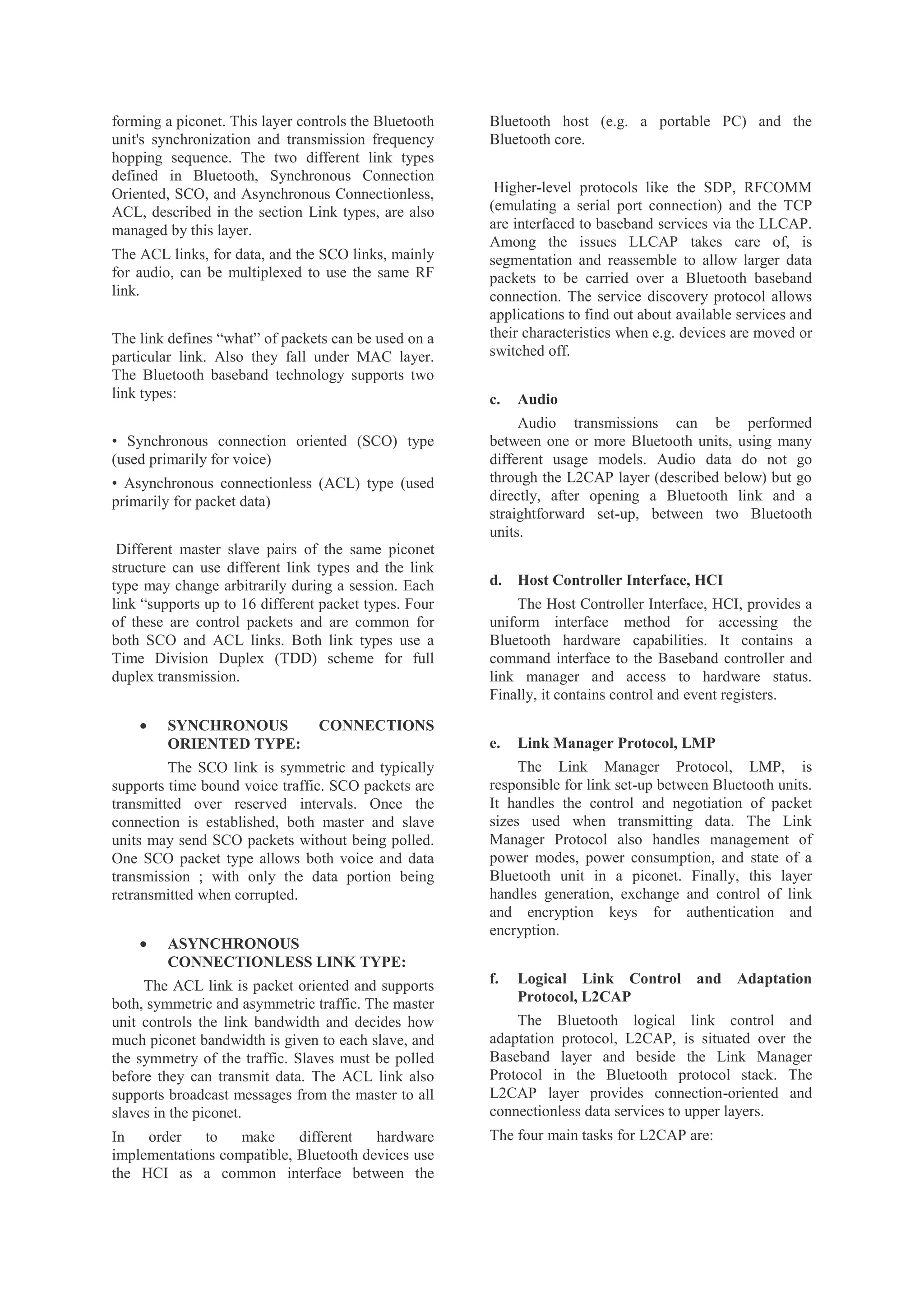 forming a piconet. This layer controls the Bluetooth unit's synchronization and transmission frequency hopping sequence. The two different link types defined in Bluetooth, Synchronous Connection Oriented, SCO, and Asynchronous Connectionless, ACL, described in the section Link types, are also managed by this layer.

The ACL links, for data, and the SCO links, mainly for audio, can be multiplexed to use the same RF link.

The link defines “what” of packets can be used on a particular link. Also they fall under MAC layer. The Bluetooth baseband technology supports two link types:

• Synchronous connection oriented (SCO) type (used primarily for voice)

• Asynchronous connectionless (ACL) type (used primarily for packet data)

Different master slave pairs of the same piconet structure can use different link types and the link type may change arbitrarily during a session. Each link “supports up to 16 different packet types. Four of these are control packets and are common for both SCO and ACL links. Both link types use a Time Division Duplex (TDD) scheme for full duplex transmission.

• SYNCHRONOUS CONNECTIONS ORIENTED TYPE:

The SCO link is symmetric and typically supports time bound voice traffic. SCO packets are transmitted over reserved intervals. Once the connection is established, both master and slave units may send SCO packets without being polled. One SCO packet type allows both voice and data transmission ; with only the data portion being retransmitted when corrupted.

• ASYNCHRONOUS CONNECTIONLESS LINK TYPE:

The ACL link is packet oriented and supports both, symmetric and asymmetric traffic. The master unit controls the link bandwidth and decides how much piconet bandwidth is given to each slave, and the symmetry of the traffic. Slaves must be polled before they can transmit data. The ACL link also supports broadcast messages from the master to all slaves in the piconet.

In order to make different hardware implementations compatible, Bluetooth devices use the HCI as a common interface between the Bluetooth host (e.g. a portable PC) and the Bluetooth core.

Higher-level protocols like the SDP, RFCOMM (emulating a serial port connection) and the TCP are interfaced to baseband services via the LLCAP. Among the issues LLCAP takes care of, is segmentation and reassemble to allow larger data packets to be carried over a Bluetooth baseband connection. The service discovery protocol allows applications to find out about available services and their characteristics when e.g. devices are moved or switched off.

c. Audio

Audio transmissions can be performed between one or more Bluetooth units, using many different usage models. Audio data do not go through the L2CAP layer (described below) but go directly, after opening a Bluetooth link and a straightforward set-up, between two Bluetooth units.

d. Host Controller Interface, HCI

The Host Controller Interface, HCI, provides a uniform interface method for accessing the Bluetooth hardware capabilities. It contains a command interface to the Baseband controller and link manager and access to hardware status. Finally, it contains control and event registers.

e. Link Manager Protocol, LMP

The Link Manager Protocol, LMP, is responsible for link set-up between Bluetooth units. It handles the control and negotiation of packet sizes used when transmitting data. The Link Manager Protocol also handles management of power modes, power consumption, and state of a Bluetooth unit in a piconet. Finally, this layer handles generation, exchange and control of link and encryption keys for authentication and encryption.

f. Logical Link Control and Adaptation Protocol, L2CAP

The Bluetooth logical link control and adaptation protocol, L2CAP, is situated over the Baseband layer and beside the Link Manager Protocol in the Bluetooth protocol stack. The L2CAP layer provides connection-oriented and connectionless data services to upper layers.

The four main tasks for L2CAP are: